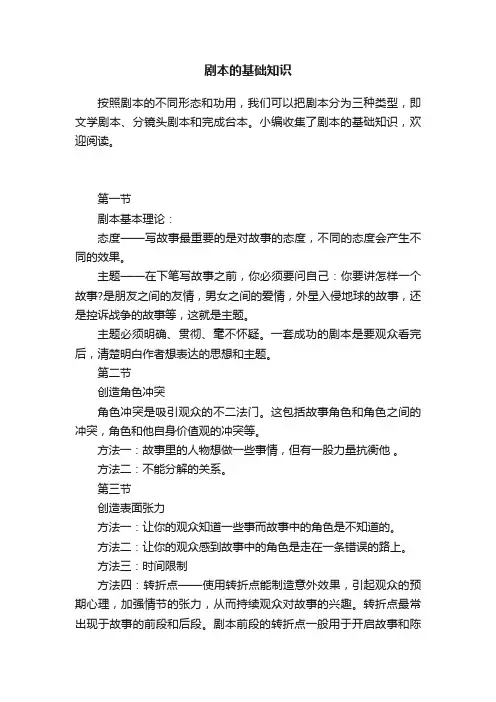 剧本的基础知识

按照剧本的不同形态和功用，我们可以把剧本分为三种类型，即文学剧本、分镜头剧本和完成台本。小编收集了剧本的基础知识，欢迎阅读。

第一节

剧本基本理论：

态度——写故事最重要的是对故事的态度，不同的态度会产生不同的效果。

主题——在下笔写故事之前，你必须要问自己：你要讲怎样一个故事?是朋友之间的友情，男女之间的爱情，外星入侵地球的故事，还是控诉战争的故事等，这就是主题。

主题必须明确、贯彻、毫不怀疑。一套成功的剧本是要观众看完后，清楚明白作者想表达的思想和主题。

第二节

创造角色冲突

角色冲突是吸引观众的不二法门。这包括故事角色和角色之间的冲突，角色和他自身价值观的冲突等。

方法一：故事里的人物想做一些事情，但有一股力量抗衡他 。

方法二：不能分解的关系。

第三节

创造表面张力

方法一：让你的观众知道一些事而故事中的角色是不知道的。

方法二：让你的观众感到故事中的角色是走在一条错误的路上。

方法三：时间限制

方法四：转折点——使用转折点能制造意外效果，引起观众的预期心理，加强情节的张力，从而持续观众对故事的兴趣。转折点最常出现于故事的前段和后段。剧本前段的转折点一般用于开启故事和陈